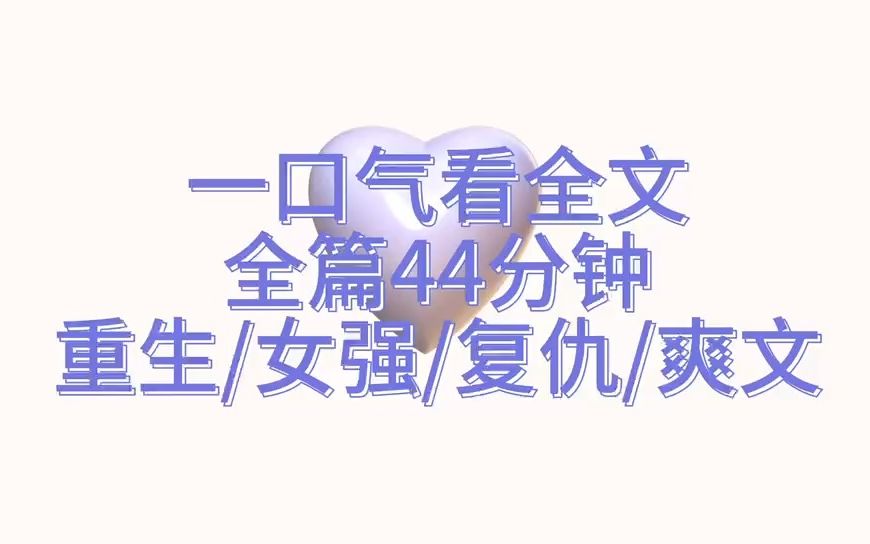 一口气看全文
全篇44分钟
重生/女强/复仇/爽文